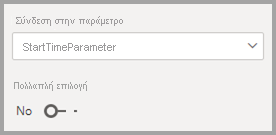 Σύνδεση στην παράμετρο

StartTimeParameter

Πολλαπλή επιλογή

No